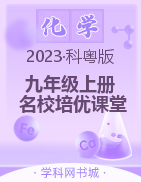 化学

2023·科粤版

九年级上册
名校培优课堂

Fe

Ca

· 学科网书城 ·